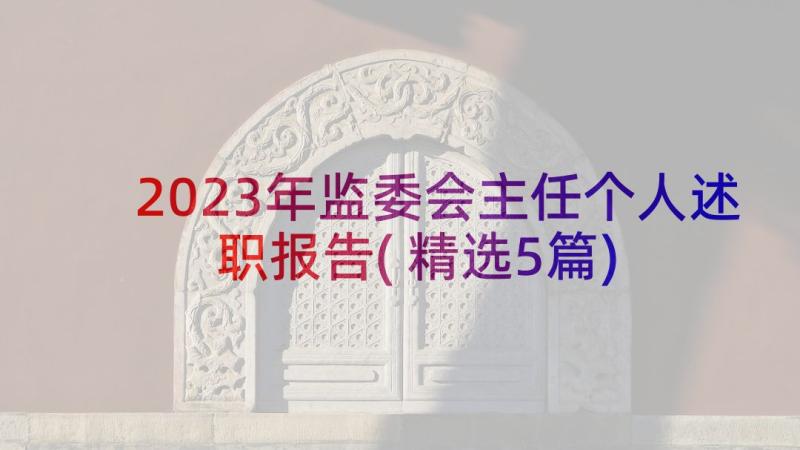 2023年监委会主任个人述职报告(精选5篇)